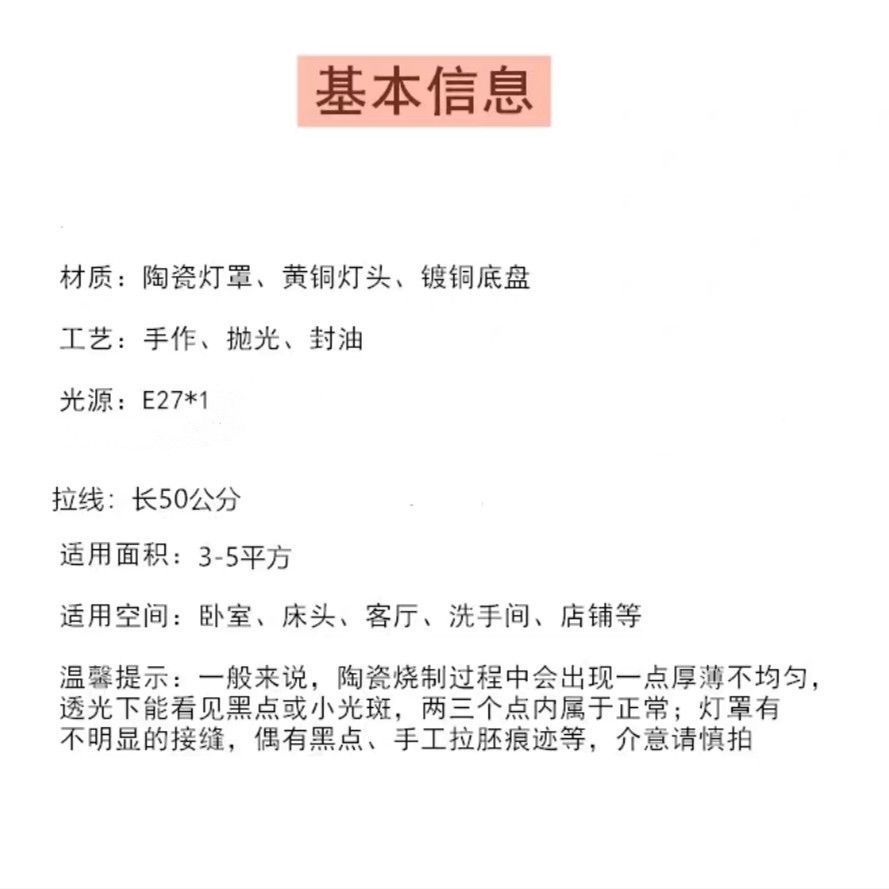 基本信息

材质：陶瓷灯罩、黄铜灯头、镀铜底盘

工艺：手作、抛光、封油

光源：E27*1

拉线：长50公分

适用面积：3-5平方

适用空间：卧室、床头、客厅、洗手间、店铺等

温馨提示：一般来说，陶瓷烧制过程中会出现一点厚薄不均匀，透光下能看见黑点或小光斑，两三个点内属于正常；灯罩有不明显的接缝，偶有黑点、手工拉胚痕迹等，介意请慎拍